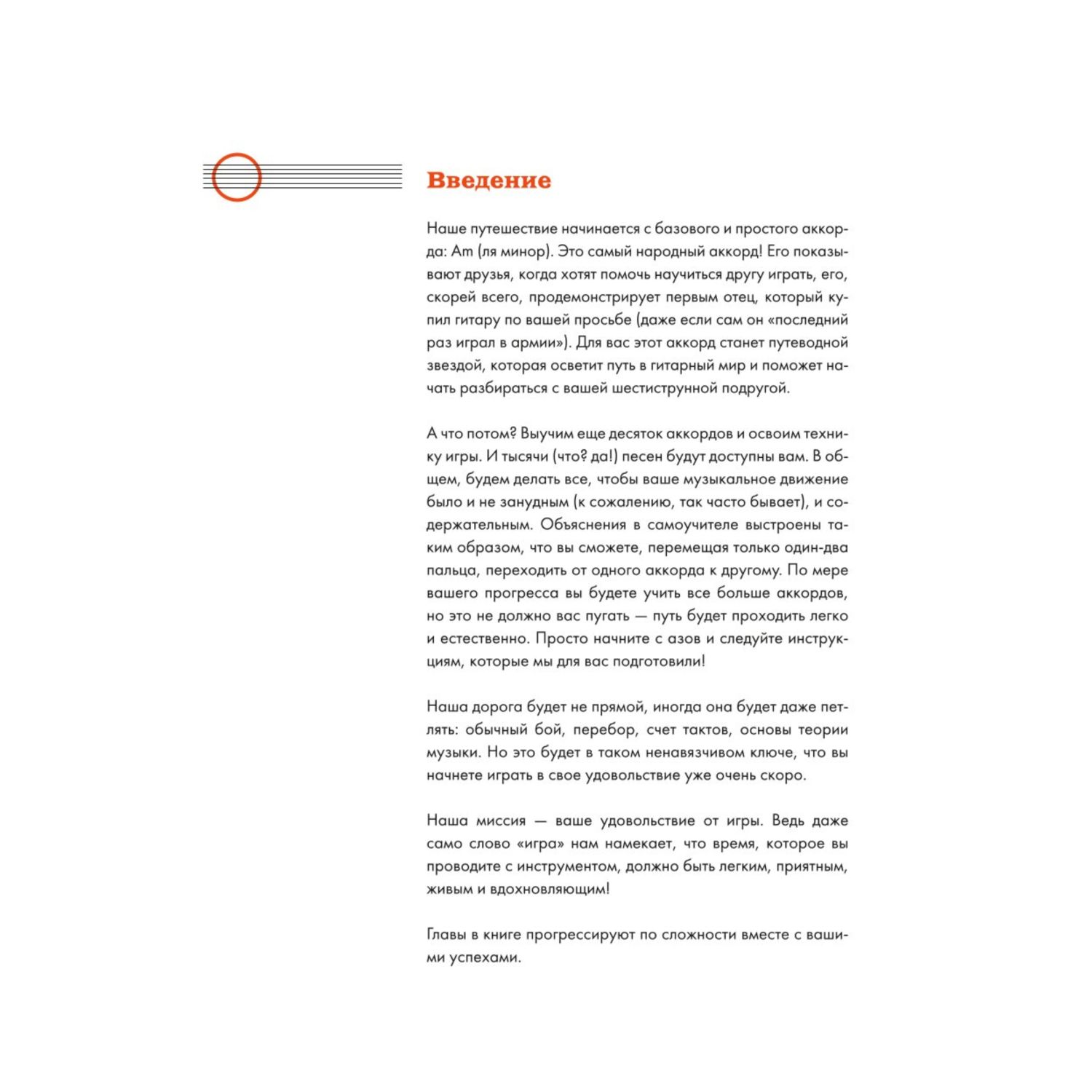 Введение

Наше путешествие начинается с базового и простого аккорда: Am (ля минор). Это самый народный аккорд! Его показывают друзья, когда хотят помочь научиться другу играть, его, скорей всего, продемонстрирует первым отец, который купил гитару по вашей просьбе (даже если сам он «последний раз играл в армии»). Для вас этот аккорд станет путеводной звездой, которая осветит путь в гитарный мир и поможет начать разбираться с вашей шестиструнной подругой.

А что потом? Выучим еще десяток аккордов и освоим технику игры. И тысячи (что? да!) песен будут доступны вам. В общем, будем делать все, чтобы ваше музыкальное движение было и не занудным (к сожалению, так часто бывает), и содержательным. Объяснения в самоучителе выстроены таким образом, что вы сможете, перемещая только один-два пальца, переходить от одного аккорда к другому. По мере вашего прогресса вы будете учить все больше аккордов, но это не должно вас пугать — путь будет проходить легко и естественно. Просто начните с азов и следуйте инструкциям, которые мы для вас подготовили!

Наша дорога будет не прямой, иногда она будет даже петлять: обычный бой, перебор, счет тактов, основы теории музыки. Но это будет в таком ненавязчивом ключе, что вы начнете играть в свое удовольствие уже очень скоро.

Наша миссия — ваше удовольствие от игры. Ведь даже само слово «игра» нам намекает, что время, которое вы проводите с инструментом, должно быть легким, приятным, живым и вдохновляющим!

Главы в книге прогрессируют по сложности вместе с вашими успехами.